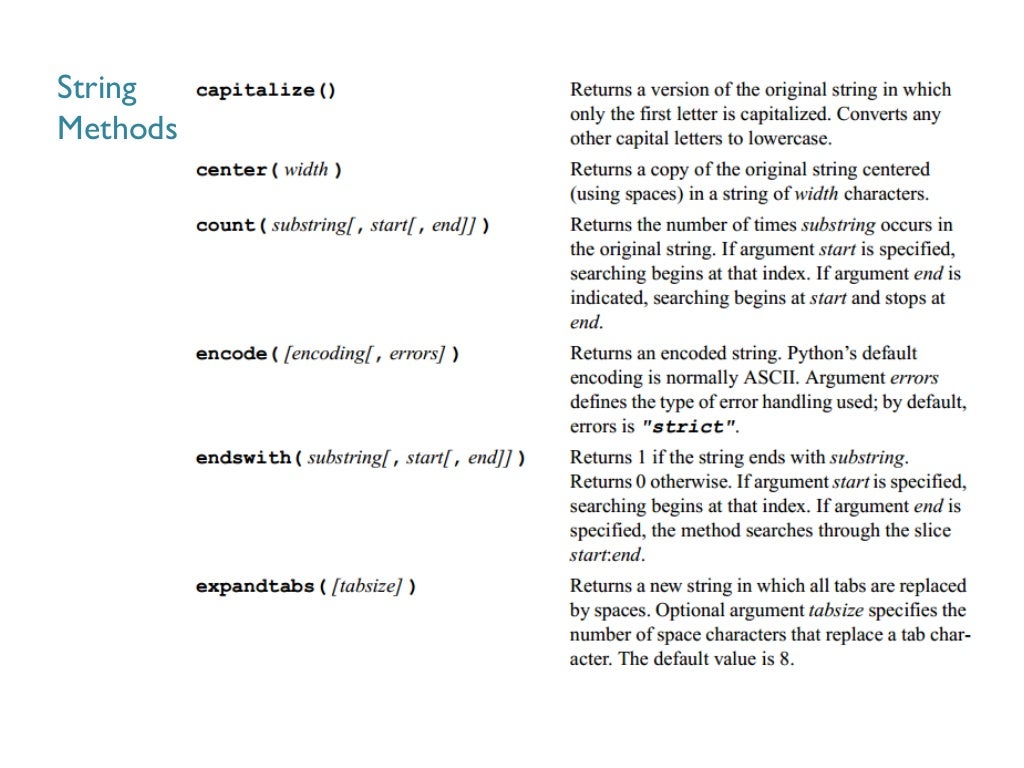 String Methods

| | |
|---|---|
| capitalize() | Returns a version of the original string in which only the first letter is capitalized. Converts any other capital letters to lowercase. |
| center( width ) | Returns a copy of the original string centered (using spaces) in a string of width characters. |
| count( substring[, start[, end]] ) | Returns the number of times substring occurs in the original string. If argument start is specified, searching begins at that index. If argument end is indicated, searching begins at start and stops at end. |
| encode( [encoding[, errors] ) | Returns an encoded string. Python's default encoding is normally ASCII. Argument errors defines the type of error handling used; by default, errors is "strict". |
| endswith( substring[, start[, end]] ) | Returns 1 if the string ends with substring. Returns 0 otherwise. If argument start is specified, searching begins at that index. If argument end is specified, the method searches through the slice start:end. |
| expandtabs( [tabsize] ) | Returns a new string in which all tabs are replaced by spaces. Optional argument tabsize specifies the number of space characters that replace a tab character. The default value is 8. |